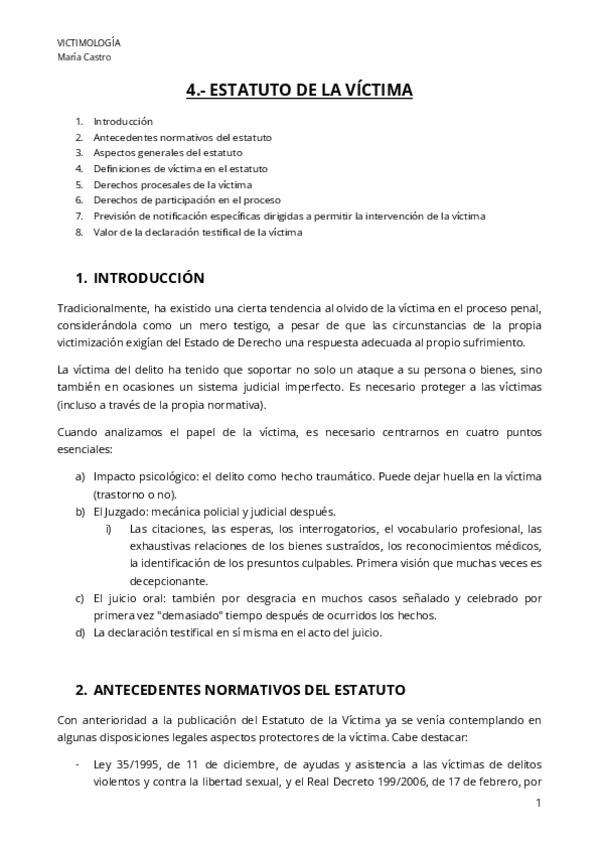 VICTIMOLOGÍA
María Castro

4.- ESTATUTO DE LA VÍCTIMA

1. Introducción
2. Antecedentes normativos del estatuto
3. Aspectos generales del estatuto
4. Definiciones de víctima en el estatuto
5. Derechos procesales de la víctima
6. Derechos de participación en el proceso
7. Previsión de notificación específicas dirigidas a permitir la intervención de la víctima
8. Valor de la declaración testifical de la víctima

1. INTRODUCCIÓN

Tradicionalmente, ha existido una cierta tendencia al olvido de la víctima en el proceso penal, considerándola como un mero testigo, a pesar de que las circunstancias de la propia victimización exigían del Estado de Derecho una respuesta adecuada al propio sufrimiento.

La víctima del delito ha tenido que soportar no solo un ataque a su persona o bienes, sino también en ocasiones un sistema judicial imperfecto. Es necesario proteger a las víctimas (incluso a través de la propia normativa).

Cuando analizamos el papel de la víctima, es necesario centrarnos en cuatro puntos esenciales:

a) Impacto psicológico: el delito como hecho traumático. Puede dejar huella en la víctima (trastorno o no).
b) El Juzgado: mecánica policial y judicial después.
i) Las citaciones, las esperas, los interrogatorios, el vocabulario profesional, las exhaustivas relaciones de los bienes sustraídos, los reconocimientos médicos, la identificación de los presuntos culpables. Primera visión que muchas veces es decepcionante.
c) El juicio oral: también por desgracia en muchos casos señalado y celebrado por primera vez "demasiado" tiempo después de ocurridos los hechos.
d) La declaración testifical en sí misma en el acto del juicio.

2. ANTECEDENTES NORMATIVOS DEL ESTATUTO

Con anterioridad a la publicación del Estatuto de la Víctima ya se venía contemplando en algunas disposiciones legales aspectos protectores de la víctima. Cabe destacar:

- Ley 35/1995, de 11 de diciembre, de ayudas y asistencia a las víctimas de delitos violentos y contra la libertad sexual, y el Real Decreto 199/2006, de 17 de febrero, por

1